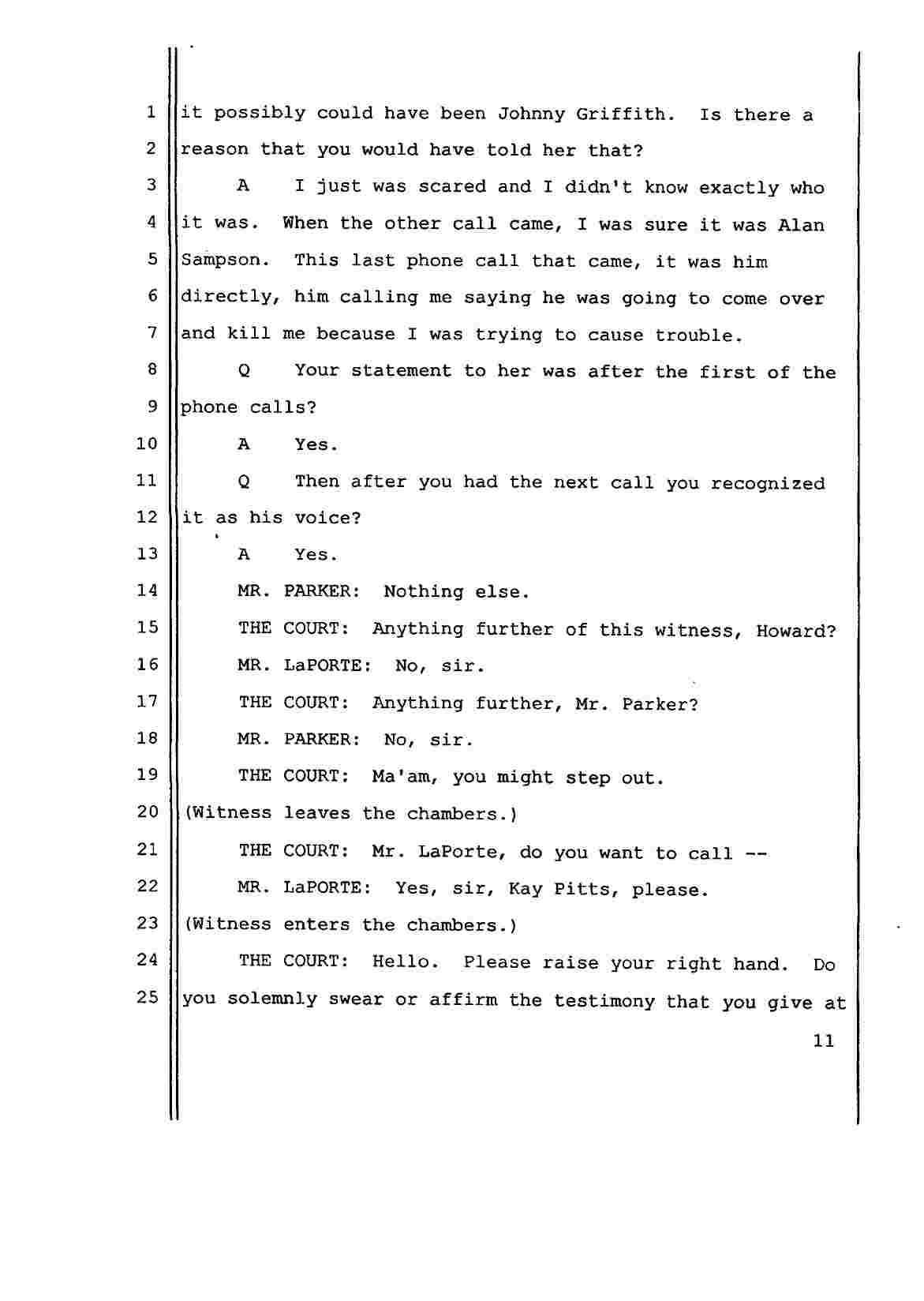 1 it possibly could have been Johnny Griffith. Is there a
2 reason that you would have told her that?
3 A I just was scared and I didn't know exactly who
4 it was. When the other call came, I was sure it was Alan
5 Sampson. This last phone call that came, it was him
6 directly, him calling me saying he was going to come over
7 and kill me because I was trying to cause trouble.
8 Q Your statement to her was after the first of the
9 phone calls?
10 A Yes.
11 Q Then after you had the next call you recognized
12 it as his voice?
13 A Yes.
14 MR. PARKER: Nothing else.
15 THE COURT: Anything further of this witness, Howard?
16 MR. LaPORTE: No, sir.
17 THE COURT: Anything further, Mr. Parker?
18 MR. PARKER: No, sir.
19 THE COURT: Ma'am, you might step out.
20 (Witness leaves the chambers.)
21 THE COURT: Mr. LaPorte, do you want to call --
22 MR. LaPORTE: Yes, sir, Kay Pitts, please.
23 (Witness enters the chambers.)
24 THE COURT: Hello. Please raise your right hand. Do
25 you solemnly swear or affirm the testimony that you give at
11